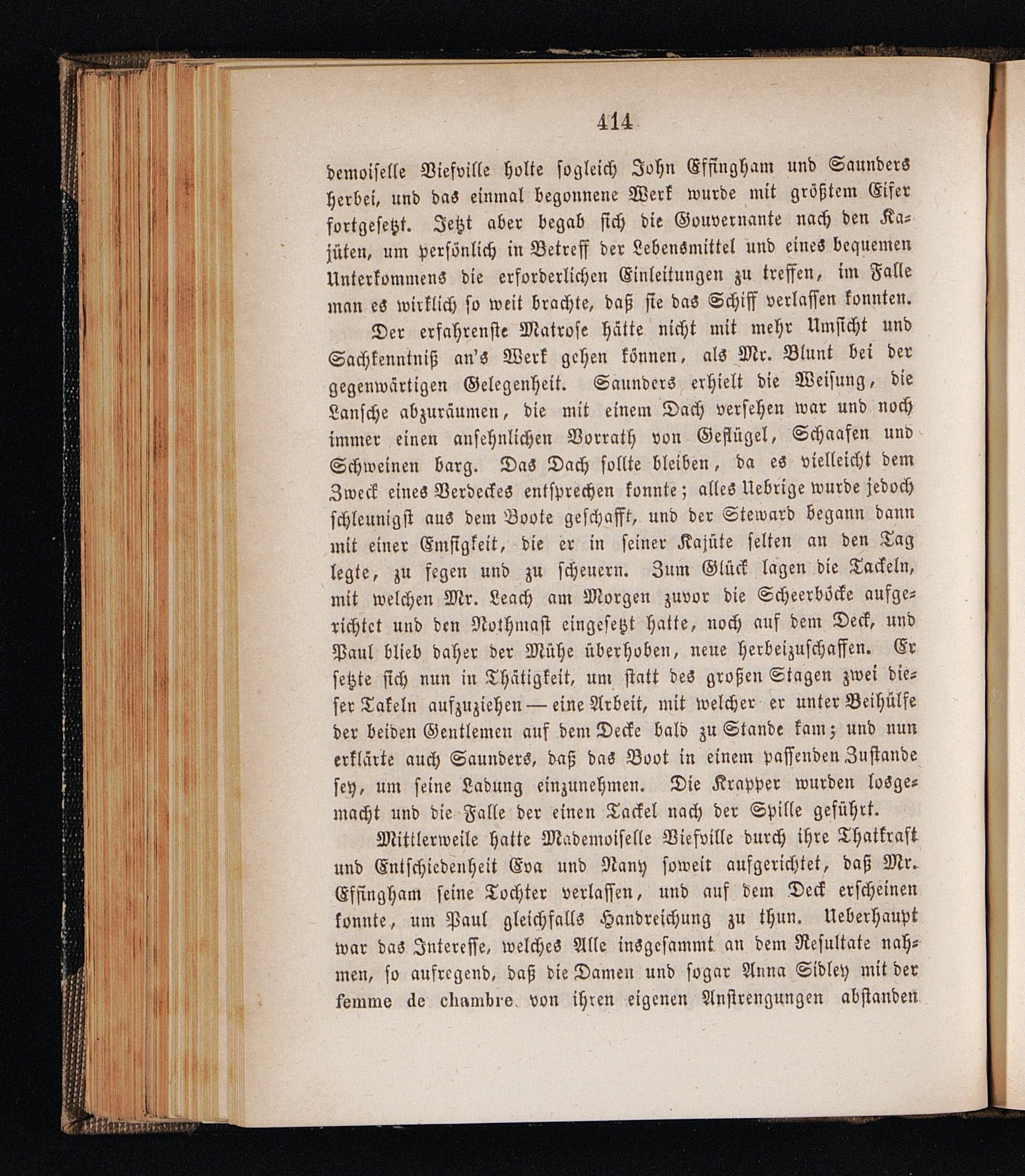 414

demoiselle Viefville holte sogleich John Effingham und Saunders herbei, und das einmal begonnene Werk wurde mit größtem Eifer fortgesetzt. Jetzt aber begab sich die Gouvernante nach den Kajüten, um persönlich in Betreff der Lebensmittel und eines bequemen Unterkommens die erforderlichen Einleitungen zu treffen, im Falle man es wirklich so weit brachte, daß sie das Schiff verlassen konnten.

Der erfahrenste Matrose hätte nicht mit mehr Umsicht und Sachkenntniß an's Werk gehen können, als Mr. Blunt bei der gegenwärtigen Gelegenheit. Saunders erhielt die Weisung, die Lansche abzuräumen, die mit einem Dach versehen war und noch immer einen ansehnlichen Vorrath von Geflügel, Schaafen und Schweinen barg. Das Dach sollte bleiben, da es vielleicht dem Zweck eines Verdeckes entsprechen konnte; alles Uebrige wurde jedoch schleunigst aus dem Boote geschafft, und der Steward begann dann mit einer Emsigkeit, die er in seiner Kajüte selten an den Tag legte, zu fegen und zu scheuern. Zum Glück lagen die Tackeln, mit welchen Mr. Leach am Morgen zuvor die Scheerböcke aufgerichtet und den Nothmast eingesetzt hatte, noch auf dem Deck, und Paul blieb daher der Mühe überhoben, neue herbeizuschaffen. Er setzte sich nun in Thätigkeit, um statt des großen Stagen zwei dieser Takeln aufzuziehen — eine Arbeit, mit welcher er unter Beihülfe der beiden Gentlemen auf dem Decke bald zu Stande kam; und nun erklärte auch Saunders, daß das Boot in einem passenden Zustande sey, um seine Ladung einzunehmen. Die Krapper wurden losgemacht und die Falle der einen Tackel nach der Spille geführt.

Mittlerweile hatte Mademoiselle Viefville durch ihre Thatkraft und Entschiedenheit Eva und Nany soweit aufgerichtet, daß Mr. Effingham seine Tochter verlassen, und auf dem Deck erscheinen konnte, um Paul gleichfalls Handreichung zu thun. Ueberhaupt war das Interesse, welches Alle insgesammt an dem Resultate nahmen, so aufregend, daß die Damen und sogar Anna Sidley mit der femme de chambre von ihren eigenen Anstrengungen abstanden